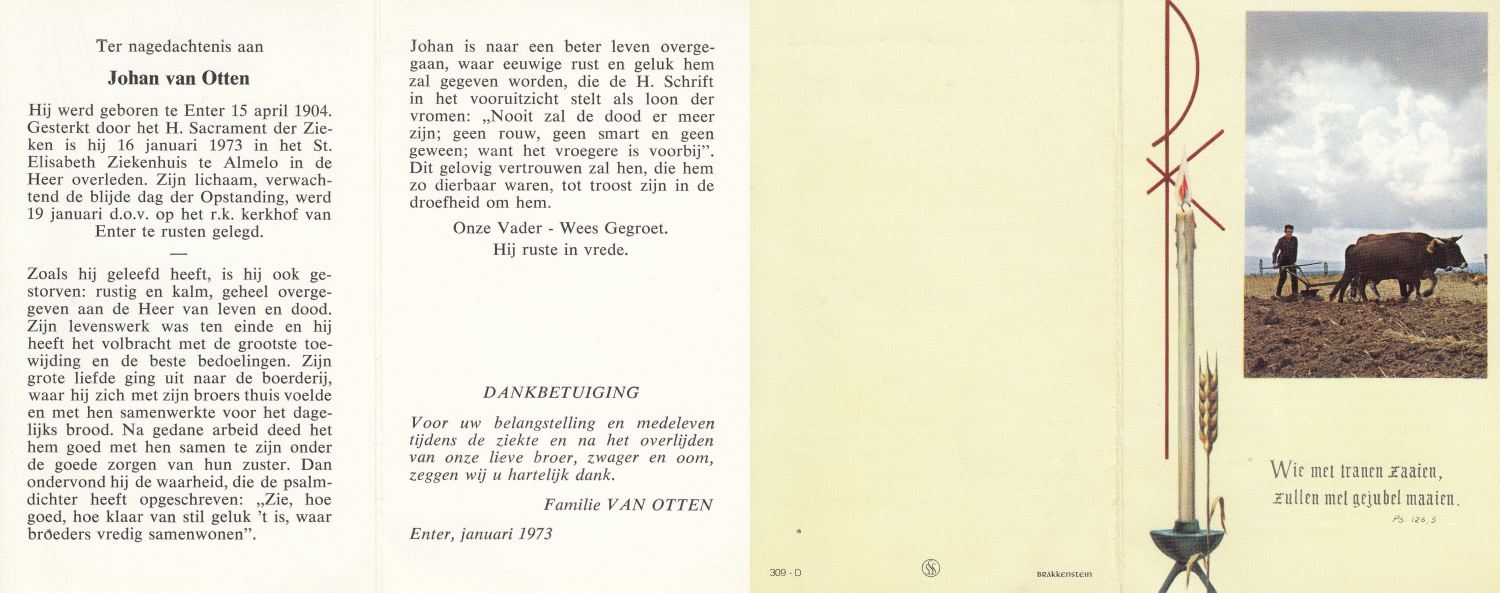 Ter nagedachtenis aan

Johan van Otten

Hij werd geboren te Enter 15 april 1904. Gesterkt door het H. Sacrament der Zieken is hij 16 januari 1973 in het St. Elisabeth Ziekenhuis te Almelo in de Heer overleden. Zijn lichaam, verwachtend de blijde dag der Opstanding, werd 19 januari d.o.v. op het r.k. kerkhof van Enter te rusten gelegd.

—

Zoals hij geleefd heeft, is hij ook gestorven: rustig en kalm, geheel overgegeven aan de Heer van leven en dood. Zijn levenswerk was ten einde en hij heeft het volbracht met de grootste toewijding en de beste bedoelingen. Zijn grote liefde ging uit naar de boerderij, waar hij zich met zijn broers thuis voelde en met hen samenwerkte voor het dagelijks brood. Na gedane arbeid deed het hem goed met hen samen te zijn onder de goede zorgen van hun zuster. Dan ondervond hij de waarheid, die de psalmdichter heeft opgeschreven: „Zie, hoe goed, hoe klaar van stil geluk 't is, waar broeders vredig samenwonen".

Johan is naar een beter leven overgegaan, waar eeuwige rust en geluk hem zal gegeven worden, die de H. Schrift in het vooruitzicht stelt als loon der vromen: „Nooit zal de dood er meer zijn; geen rouw, geen smart en geen geween; want het vroegere is voorbij". Dit gelovig vertrouwen zal hen, die hem zo dierbaar waren, tot troost zijn in de droefheid om hem.

Onze Vader - Wees Gegroet.
Hij ruste in vrede.

DANKBETUIGING

Voor uw belangstelling en medeleven tijdens de ziekte en na het overlijden van onze lieve broer, zwager en oom, zeggen wij u hartelijk dank.

Familie VAN OTTEN

Enter, januari 1973

309 - D

BRAKKENSTEIN

Wie met tranen zaaien,
zullen met gejubel maaien.
Ps. 126, 5